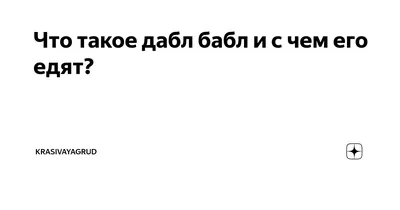 Что такое дабл бабл и с чем его едят?

KRASIVAYAGRUD